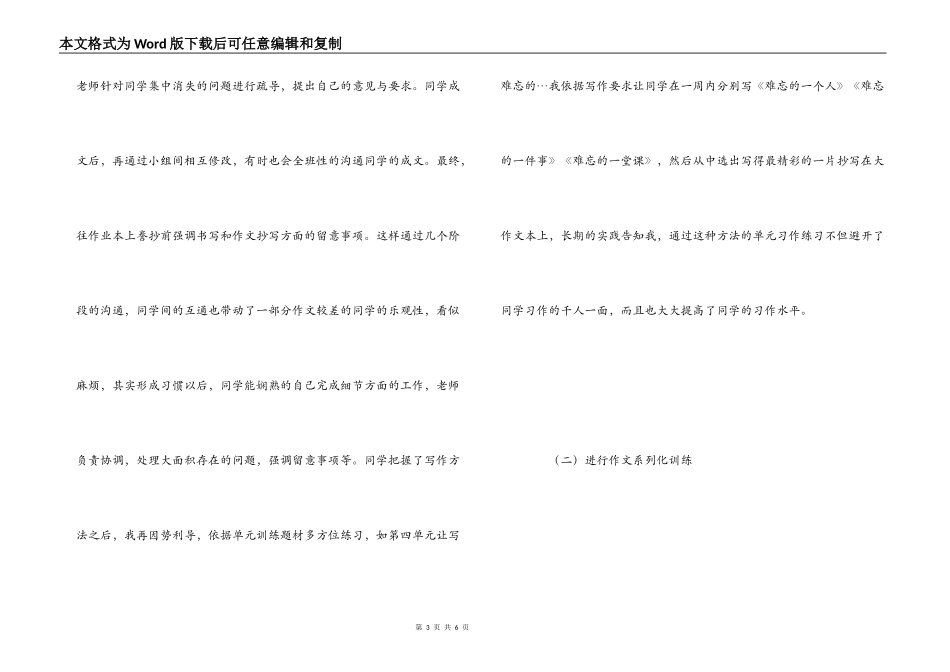 本文格式为Word版下载后可任意编辑和复制

老师针对同学集中消失的问题进行疏导，提出自己的意见与要求。同学成文后，再通过小组间相互修改，有时也会全班性的沟通同学的成文。最终，往作业本上誊抄前强调书写和作文抄写方面的留意事项。这样通过几个阶段的沟通，同学间的互通也带动了一部分作文较差的同学的乐观性，看似麻烦，其实形成习惯以后，同学能娴熟的自己完成细节方面的工作，老师负责协调，处理大面积存在的问题，强调留意事项等。同学把握了写作方法之后，我再因势利导，依据单元训练题材多方位练习，如第四单元让写难忘的…我依据写作要求让同学在一周内分别写《难忘的一个人》《难忘的一件事》《难忘的一堂课》，然后从中选出写得最精彩的一片抄写在大作文本上，长期的实践告知我，通过这种方法的单元习作练习不但避开了同学习作的千人一面，而且也大大提高了同学的习作水平。

（二）进行作文系列化训练

第 3 页 共 6 页